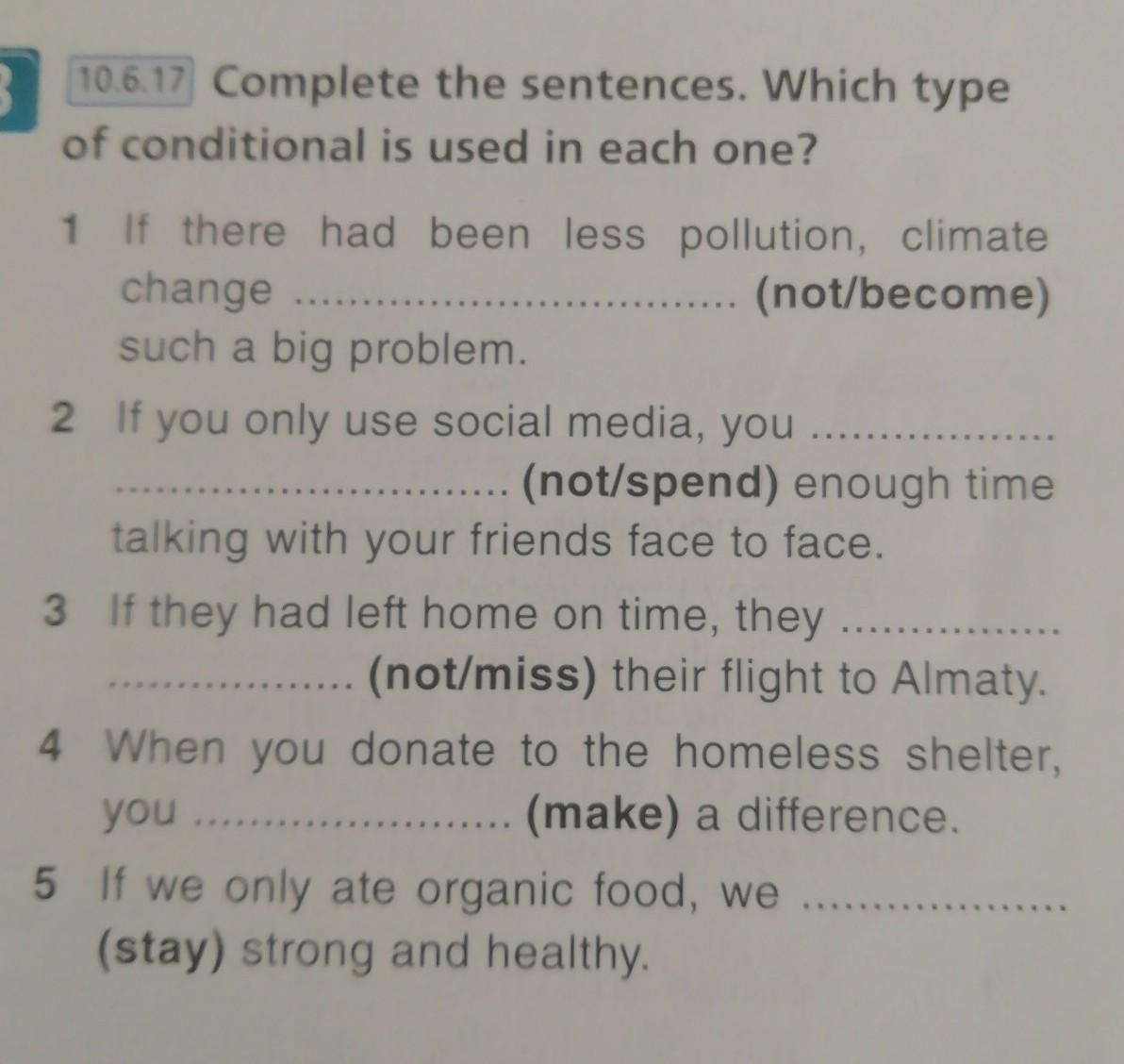 3 10.6.17 Complete the sentences. Which type of conditional is used in each one?

1 If there had been less pollution, climate change ____ (not/become) such a big problem.

2 If you only use social media, you ____ (not/spend) enough time talking with your friends face to face.

3 If they had left home on time, they ____ (not/miss) their flight to Almaty.

4 When you donate to the homeless shelter, you ____ (make) a difference.

5 If we only ate organic food, we ____ (stay) strong and healthy.